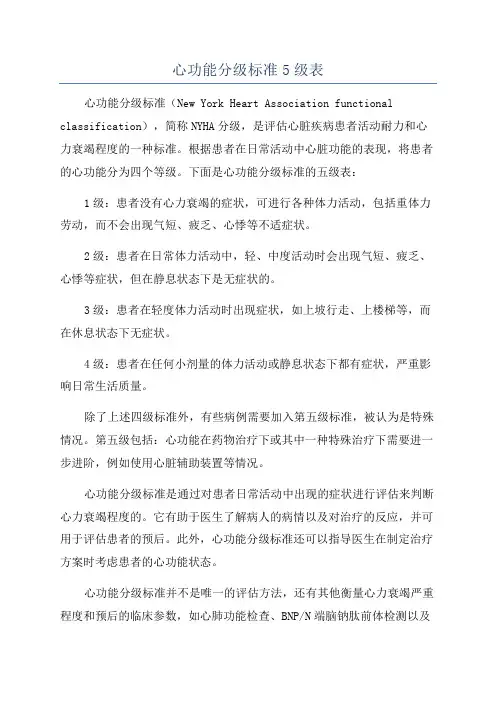 心功能分级标准5级表

心功能分级标准（New York Heart Association functional classification），简称NYHA分级，是评估心脏疾病患者活动耐力和心力衰竭程度的一种标准。根据患者在日常活动中心脏功能的表现，将患者的心功能分为四个等级。下面是心功能分级标准的五级表：

1级：患者没有心力衰竭的症状，可进行各种体力活动，包括重体力劳动，而不会出现气短、疲乏、心悸等不适症状。

2级：患者在日常体力活动中，轻、中度活动时会出现气短、疲乏、心悸等症状，但在静息状态下是无症状的。

3级：患者在轻度体力活动时出现症状，如上坡行走、上楼梯等，而在休息状态下无症状。

4级：患者在任何小剂量的体力活动或静息状态下都有症状，严重影响日常生活质量。

除了上述四级标准外，有些病例需要加入第五级标准，被认为是特殊情况。第五级包括：心功能在药物治疗下或其中一种特殊治疗下需要进一步进阶，例如使用心脏辅助装置等情况。

心功能分级标准是通过对患者日常活动中出现的症状进行评估来判断心力衰竭程度的。它有助于医生了解病人的病情以及对治疗的反应，并可用于评估患者的预后。此外，心功能分级标准还可以指导医生在制定治疗方案时考虑患者的心功能状态。

心功能分级标准并不是唯一的评估方法，还有其他衡量心力衰竭严重程度和预后的临床参数，如心肺功能检查、BNP/N端脑钠肽前体检测以及